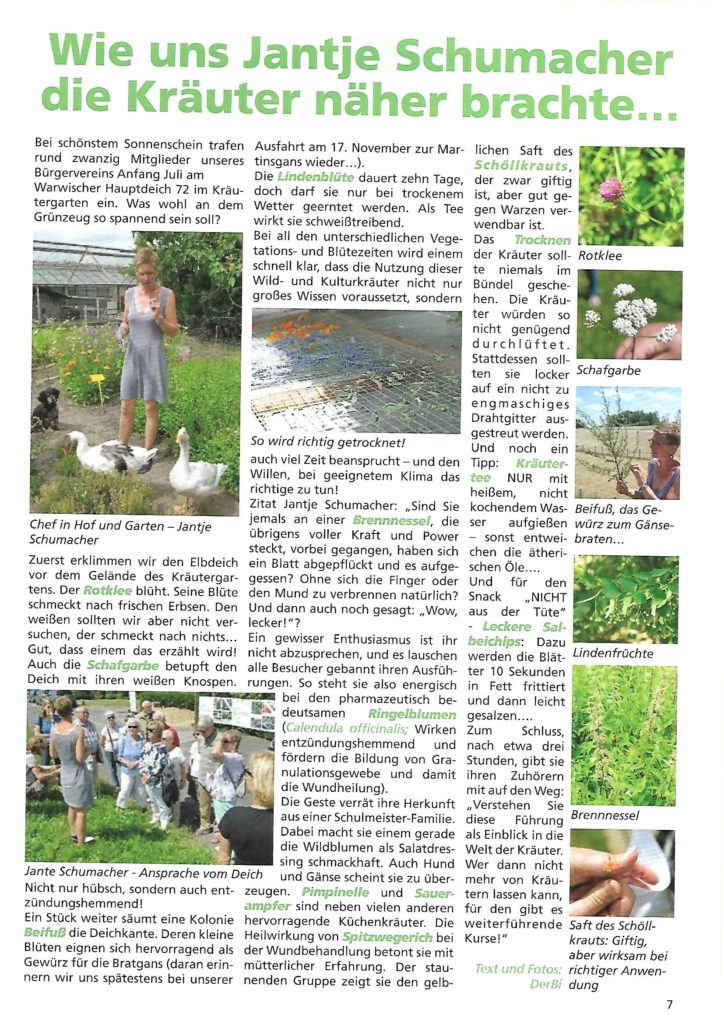 Wie uns Jantje Schumacher die Kräuter näher brachte...

Bei schönstem Sonnenschein trafen rund zwanzig Mitglieder unseres Bürgervereins Anfang Juli am Warwischer Hauptdeich 72 im Kräutergarten ein. Was wohl an dem Grünzeug so spannend sein soll?

Chef in Hof und Garten – Jantje Schumacher

Zuerst erklimmen wir den Elbdeich vor dem Gelände des Kräutergartens. Der Rotklee blüht. Seine Blüte schmeckt nach frischen Erbsen. Den weißen sollten wir aber nicht versuchen, der schmeckt nach nichts... Gut, dass einem das erzählt wird! Auch die Schafgarbe betupft den Deich mit ihren weißen Knospen.

Jante Schumacher - Ansprache vom Deich

Nicht nur hübsch, sondern auch entzündungshemmend!

Ein Stück weiter säumt eine Kolonie Beifuß die Deichkante. Deren kleine Blüten eignen sich hervorragend als Gewürz für die Bratgans (daran erinnern wir uns spätestens bei unserer Ausfahrt am 17. November zur Martinsgans wieder...).

Die Lindenblüte dauert zehn Tage, doch darf sie nur bei trockenem Wetter geerntet werden. Als Tee wirkt sie schweißtreibend.

Bei all den unterschiedlichen Vegetations- und Blütezeiten wird einem schnell klar, dass die Nutzung dieser Wild- und Kulturkräuter nicht nur großes Wissen voraussetzt, sondern

So wird richtig getrocknet!

auch viel Zeit beansprucht – und den Willen, bei geeignetem Klima das richtige zu tun!

Zitat Jantje Schumacher: „Sind Sie jemals an einer Brennnessel, die übrigens voller Kraft und Power steckt, vorbei gegangen, haben sich ein Blatt abgepflückt und es aufgegessen? Ohne sich die Finger oder den Mund zu verbrennen natürlich? Und dann auch noch gesagt: „Wow, lecker!"?

Ein gewisser Enthusiasmus ist ihr nicht abzusprechen, und es lauschen alle Besucher gebannt ihren Ausführungen. So steht sie also energisch bei den pharmazeutisch bedeutsamen Ringelblumen (Calendula officinalis; Wirken entzündungshemmend und fördern die Bildung von Granulationsgewebe und damit die Wundheilung).

Die Geste verrät ihre Herkunft aus einer Schulmeister-Familie. Dabei macht sie einem gerade die Wildblumen als Salatdressing schmackhaft. Auch Hund und Gänse scheint sie zu überzeugen. Pimpinelle und Sauerampfer sind neben vielen anderen hervorragende Küchenkräuter. Die Heilwirkung von Spitzwegerich bei der Wundbehandlung betont sie mit mütterlicher Erfahrung. Der staunenden Gruppe zeigt sie den gelblichen Saft des Schöllkrauts, der zwar giftig ist, aber gut gegen Warzen verwendbar ist.

Das Trocknen der Kräuter sollte niemals im Bündel geschehen. Die Kräuter würden so nicht genügend durchlüftet. Stattdessen sollten sie locker auf ein nicht zu engmaschiges Drahtgitter ausgestreut werden.

Und noch ein Tipp: Kräutertee NUR mit heißem, nicht kochendem Wasser aufgießen – sonst entweichen die ätherischen Öle....

Und für den Snack „NICHT aus der Tüte" - Leckere Salbeichips: Dazu werden die Blätter 10 Sekunden in Fett frittiert und dann leicht gesalzen....

Zum Schluss, nach etwa drei Stunden, gibt sie ihren Zuhörern mit auf den Weg: „Verstehen Sie diese Führung als Einblick in die Welt der Kräuter. Wer dann nicht mehr von Kräutern lassen kann, für den gibt es weiterführende Kurse!"

Text und Fotos: DerBi

Rotklee

Schafgarbe

Beifuß, das Gewürz zum Gänsebraten...

Lindenfrüchte

Brennnessel

Saft des Schöllkrauts: Giftig, aber wirksam bei richtiger Anwendung

7